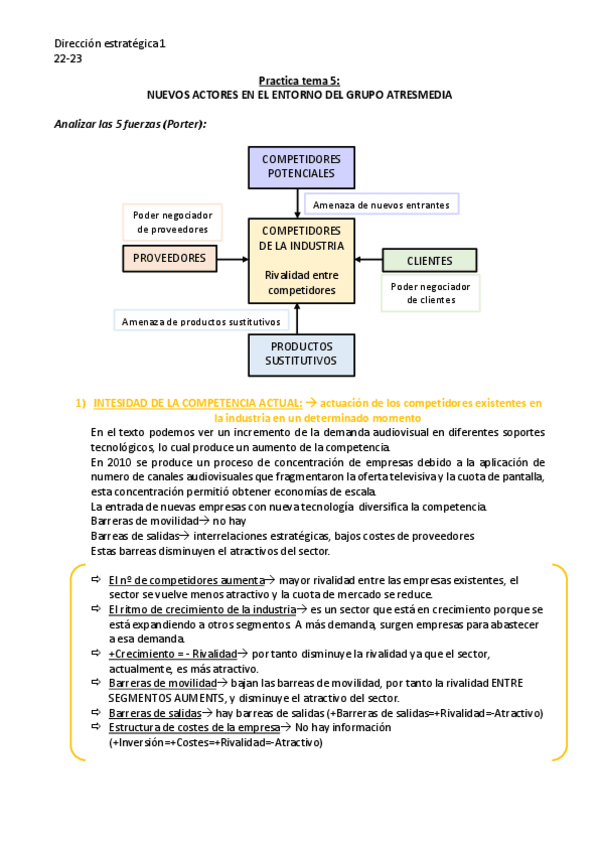 Dirección estratégica 1
22-23

Practica tema 5:
NUEVOS ACTORES EN EL ENTORNO DEL GRUPO ATRESMEDIA

Analizar las 5 fuerzas (Porter):

COMPETIDORES POTENCIALES

Amenaza de nuevos entrantes

Poder negociador de proveedores

PROVEEDORES

COMPETIDORES DE LA INDUSTRIA

Rivalidad entre competidores

CLIENTES

Poder negociador de clientes

Amenaza de productos sustitutivos

PRODUCTOS SUSTITUTIVOS

1) INTESIDAD DE LA COMPETENCIA ACTUAL: → actuación de los competidores existentes en la industria en un determinado momento

En el texto podemos ver un incremento de la demanda audiovisual en diferentes soportes tecnológicos, lo cual produce un aumento de la competencia.
En 2010 se produce un proceso de concentración de empresas debido a la aplicación de numero de canales audiovisuales que fragmentaron la oferta televisiva y la cuota de pantalla, esta concentración permitió obtener economías de escala.
La entrada de nuevas empresas con nueva tecnología diversifica la competencia.
Barreras de movilidad→ no hay
Barreras de salidas→ interrelaciones estratégicas, bajos costes de proveedores
Estas barreas disminuyen el atractivos del sector.

⇨ El nº de competidores aumenta→ mayor rivalidad entre las empresas existentes, el sector se vuelve menos atractivo y la cuota de mercado se reduce.
⇨ El ritmo de crecimiento de la industria→ es un sector que está en crecimiento porque se está expandiendo a otros segmentos. A más demanda, surgen empresas para abastecer a esa demanda.
⇨ +Crecimiento = - Rivalidad→ por tanto disminuye la rivalidad ya que el sector, actualmente, es más atractivo.
⇨ Barreras de movilidad→ bajan las barreas de movilidad, por tanto la rivalidad ENTRE SEGMENTOS AUMENTS, y disminuye el atractivo del sector.
⇨ Barreras de salidas→ hay barreas de salidas (+Barreras de salidas=+Rivalidad=-Atractivo)
⇨ Estructura de costes de la empresa→ No hay información (+Inversión=+Costes=+Rivalidad=-Atractivo)